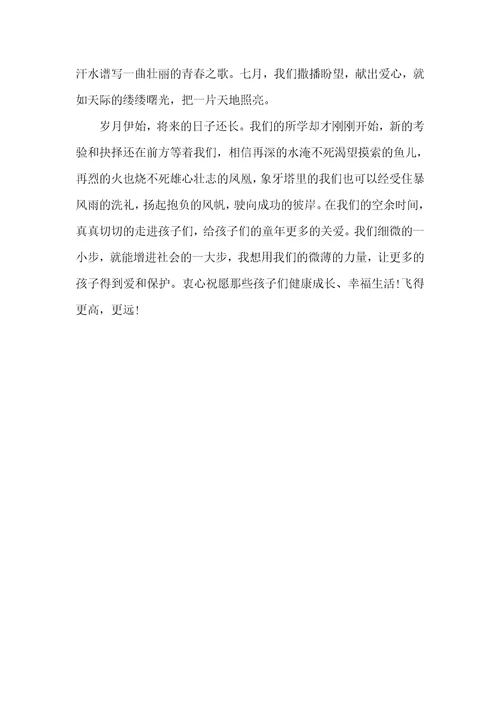 汗水谱写一曲壮丽的青春之歌。七月，我们撒播盼望，献出爱心，就如天际的缕缕曙光，把一片天地照亮。

岁月伊始，将来的日子还长。我们的所学却才刚刚开始，新的考验和抉择还在前方等着我们，相信再深的水淹不死渴望摸索的鱼儿，再烈的火也烧不死雄心壮志的凤凰，象牙塔里的我们也可以经受住暴风雨的洗礼，扬起抱负的风帆，驶向成功的彼岸。在我们的空余时间，真真切切的走进孩子们，给孩子们的童年更多的关爱。我们细微的一小步，就能增进社会的一大步，我想用我们的微薄的力量，让更多的孩子得到爱和保护。衷心祝愿那些孩子们健康成长、幸福生活!飞得更高，更远!